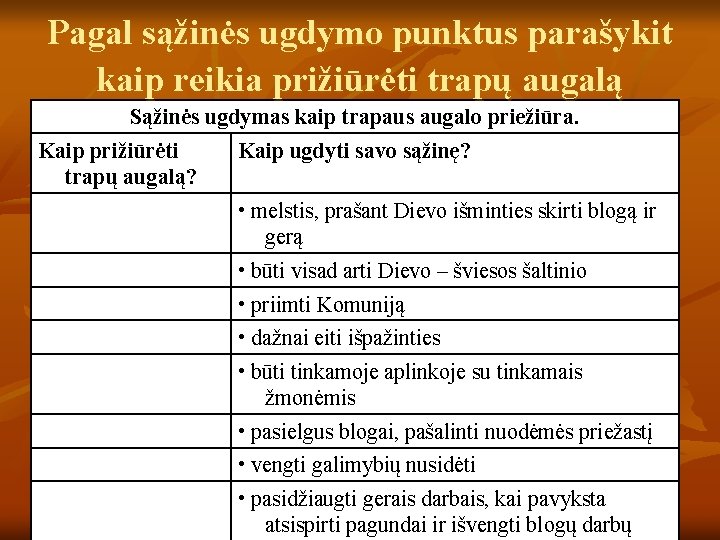 Pagal sąžinės ugdymo punktus parašykit kaip reikia prižiūrėti trapų augalą

| Sąžinės ugdymas kaip trapaus augalo priežiūra. | |
|---|---|
| Kaip prižiūrėti trapų augalą? | Kaip ugdyti savo sąžinę? |
| | • melstis, prašant Dievo išminties skirti blogą ir gerą |
| | • būti visad arti Dievo – šviesos šaltinio |
| | • priimti Komuniją |
| | • dažnai eiti išpažinties |
| | • būti tinkamoje aplinkoje su tinkamais žmonėmis |
| | • pasielgus blogai, pašalinti nuodėmės priežastį |
| | • vengti galimybių nusidėti |
| | • pasidžiaugti gerais darbais, kai pavyksta atsispirti pagundai ir išvengti blogų darbų |